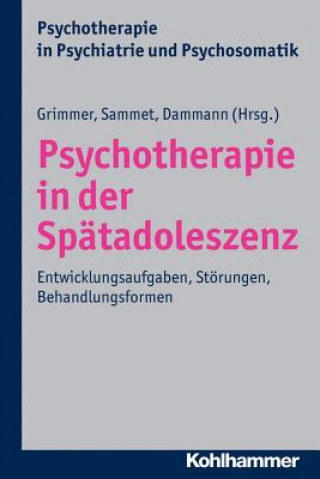 Psychotherapie
in Psychiatrie und Psychosomatik

Grimmer, Sammet, Dammann (Hrsg.)

Psychotherapie in der Spätadoleszenz

Entwicklungsaufgaben, Störungen, Behandlungsformen

Kohlhammer